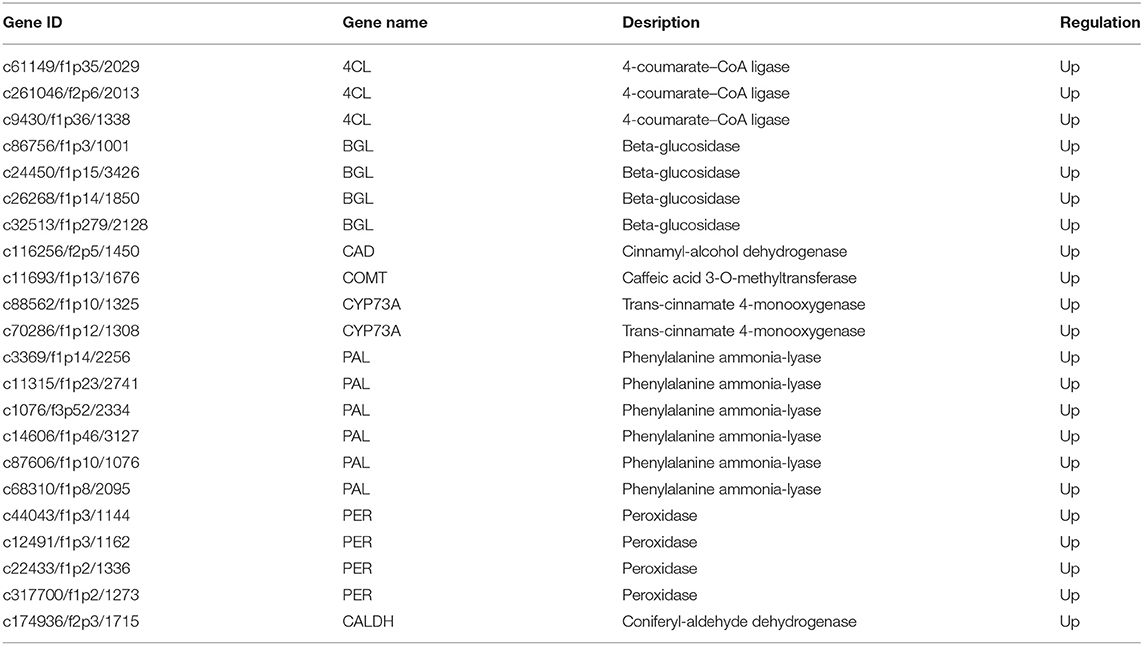 | Gene ID | Gene name | Desription | Regulation |
|---|---|---|---|
| c61149/f1p35/2029 | 4CL | 4-coumarate–CoA ligase | Up |
| c261046/f2p6/2013 | 4CL | 4-coumarate–CoA ligase | Up |
| c9430/f1p36/1338 | 4CL | 4-coumarate–CoA ligase | Up |
| c86756/f1p3/1001 | BGL | Beta-glucosidase | Up |
| c24450/f1p15/3426 | BGL | Beta-glucosidase | Up |
| c26268/f1p14/1850 | BGL | Beta-glucosidase | Up |
| c32513/f1p279/2128 | BGL | Beta-glucosidase | Up |
| c116256/f2p5/1450 | CAD | Cinnamyl-alcohol dehydrogenase | Up |
| c11693/f1p13/1676 | COMT | Caffeic acid 3-O-methyltransferase | Up |
| c88562/f1p10/1325 | CYP73A | Trans-cinnamate 4-monooxygenase | Up |
| c70286/f1p12/1308 | CYP73A | Trans-cinnamate 4-monooxygenase | Up |
| c3369/f1p14/2256 | PAL | Phenylalanine ammonia-lyase | Up |
| c11315/f1p23/2741 | PAL | Phenylalanine ammonia-lyase | Up |
| c1076/f3p52/2334 | PAL | Phenylalanine ammonia-lyase | Up |
| c14606/f1p46/3127 | PAL | Phenylalanine ammonia-lyase | Up |
| c87606/f1p10/1076 | PAL | Phenylalanine ammonia-lyase | Up |
| c68310/f1p8/2095 | PAL | Phenylalanine ammonia-lyase | Up |
| c44043/f1p3/1144 | PER | Peroxidase | Up |
| c12491/f1p3/1162 | PER | Peroxidase | Up |
| c22433/f1p2/1336 | PER | Peroxidase | Up |
| c317700/f1p2/1273 | PER | Peroxidase | Up |
| c174936/f2p3/1715 | CALDH | Coniferyl-aldehyde dehydrogenase | Up |